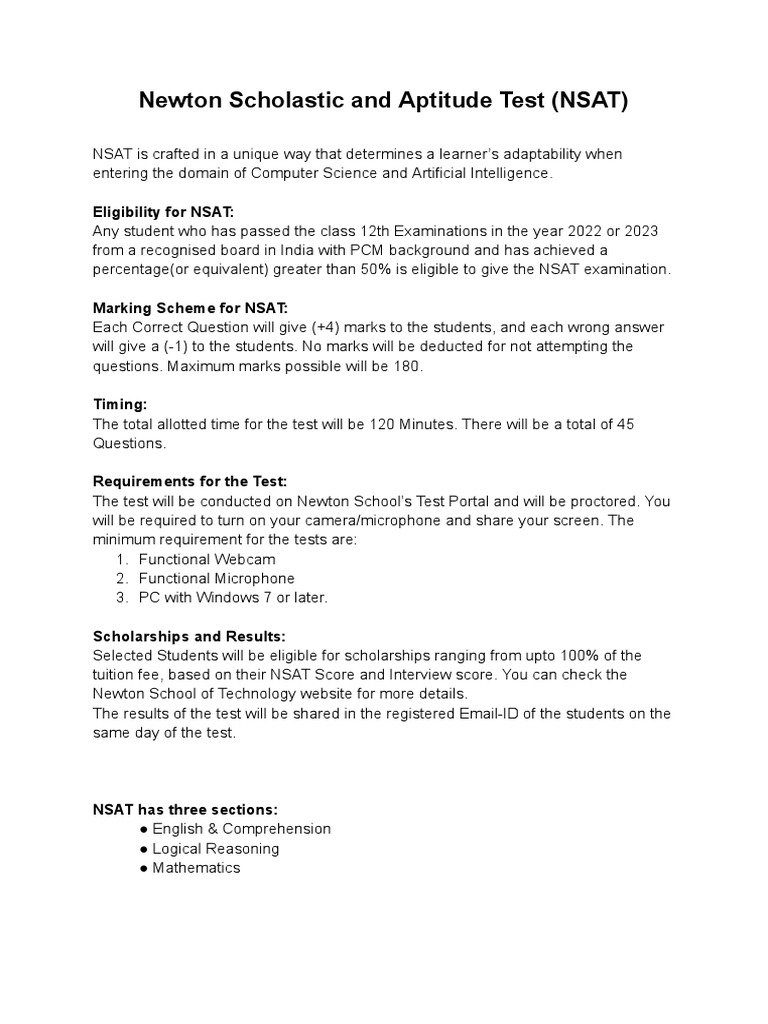 Newton Scholastic and Aptitude Test (NSAT)

NSAT is crafted in a unique way that determines a learner's adaptability when entering the domain of Computer Science and Artificial Intelligence.

Eligibility for NSAT:
Any student who has passed the class 12th Examinations in the year 2022 or 2023 from a recognised board in India with PCM background and has achieved a percentage(or equivalent) greater than 50% is eligible to give the NSAT examination.

Marking Scheme for NSAT:
Each Correct Question will give (+4) marks to the students, and each wrong answer will give a (-1) to the students. No marks will be deducted for not attempting the questions. Maximum marks possible will be 180.

Timing:
The total allotted time for the test will be 120 Minutes. There will be a total of 45 Questions.

Requirements for the Test:
The test will be conducted on Newton School's Test Portal and will be proctored. You will be required to turn on your camera/microphone and share your screen. The minimum requirement for the tests are:
1. Functional Webcam
2. Functional Microphone
3. PC with Windows 7 or later.

Scholarships and Results:
Selected Students will be eligible for scholarships ranging from upto 100% of the tuition fee, based on their NSAT Score and Interview score. You can check the Newton School of Technology website for more details.
The results of the test will be shared in the registered Email-ID of the students on the same day of the test.

NSAT has three sections:
● English & Comprehension
● Logical Reasoning
● Mathematics